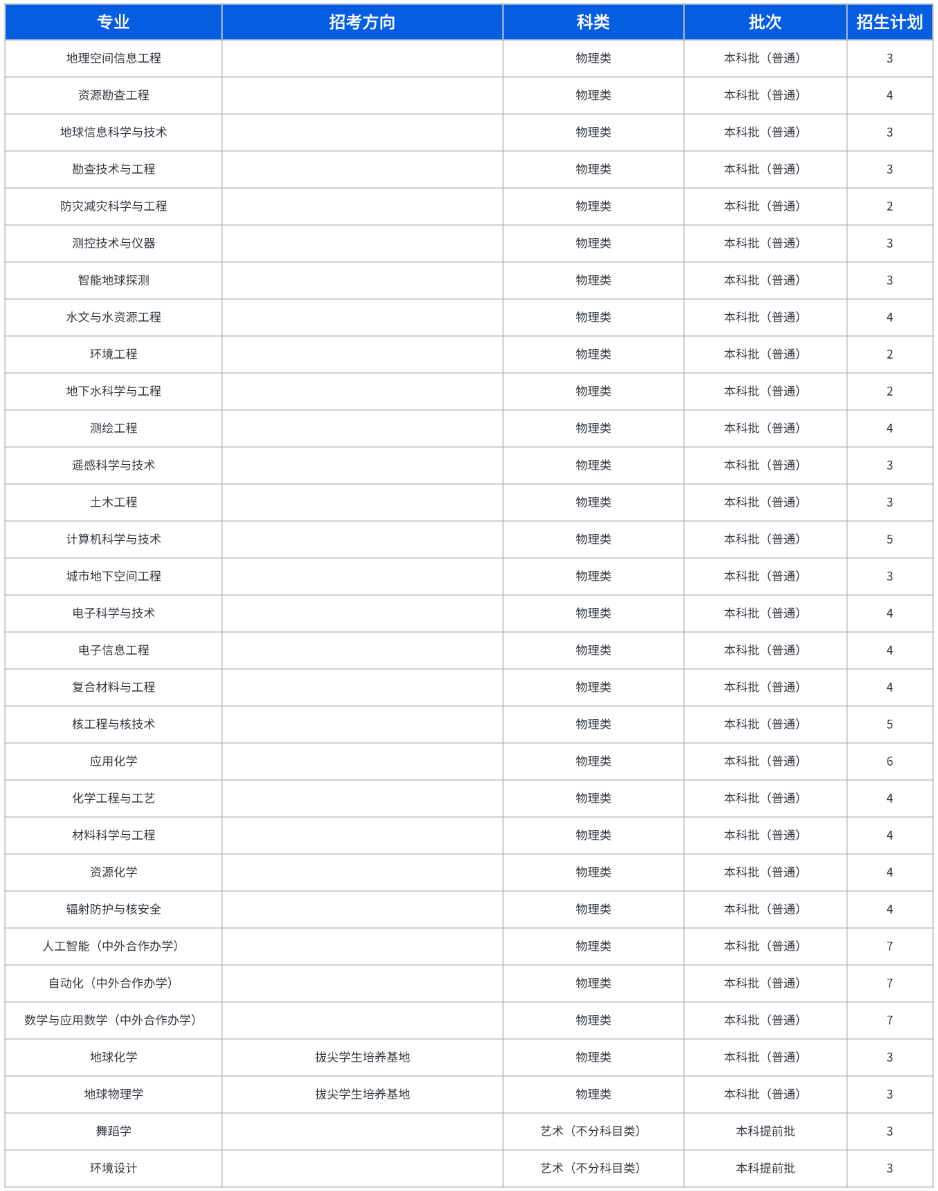 | 专业 | 招考方向 | 科类 | 批次 | 招生计划 |
|---|---|---|---|---|
| 地理空间信息工程 | | 物理类 | 本科批（普通） | 3 |
| 资源勘查工程 | | 物理类 | 本科批（普通） | 4 |
| 地球信息科学与技术 | | 物理类 | 本科批（普通） | 3 |
| 勘查技术与工程 | | 物理类 | 本科批（普通） | 3 |
| 防灾减灾科学与工程 | | 物理类 | 本科批（普通） | 2 |
| 测控技术与仪器 | | 物理类 | 本科批（普通） | 3 |
| 智能地球探测 | | 物理类 | 本科批（普通） | 3 |
| 水文与水资源工程 | | 物理类 | 本科批（普通） | 4 |
| 环境工程 | | 物理类 | 本科批（普通） | 2 |
| 地下水科学与工程 | | 物理类 | 本科批（普通） | 2 |
| 测绘工程 | | 物理类 | 本科批（普通） | 4 |
| 遥感科学与技术 | | 物理类 | 本科批（普通） | 3 |
| 土木工程 | | 物理类 | 本科批（普通） | 3 |
| 计算机科学与技术 | | 物理类 | 本科批（普通） | 5 |
| 城市地下空间工程 | | 物理类 | 本科批（普通） | 3 |
| 电子科学与技术 | | 物理类 | 本科批（普通） | 4 |
| 电子信息工程 | | 物理类 | 本科批（普通） | 4 |
| 复合材料与工程 | | 物理类 | 本科批（普通） | 4 |
| 核工程与核技术 | | 物理类 | 本科批（普通） | 5 |
| 应用化学 | | 物理类 | 本科批（普通） | 6 |
| 化学工程与工艺 | | 物理类 | 本科批（普通） | 4 |
| 材料科学与工程 | | 物理类 | 本科批（普通） | 4 |
| 资源化学 | | 物理类 | 本科批（普通） | 4 |
| 辐射防护与核安全 | | 物理类 | 本科批（普通） | 4 |
| 人工智能（中外合作办学） | | 物理类 | 本科批（普通） | 7 |
| 自动化（中外合作办学） | | 物理类 | 本科批（普通） | 7 |
| 数学与应用数学（中外合作办学） | | 物理类 | 本科批（普通） | 7 |
| 地球化学 | 拔尖学生培养基地 | 物理类 | 本科批（普通） | 3 |
| 地球物理学 | 拔尖学生培养基地 | 物理类 | 本科批（普通） | 3 |
| 舞蹈学 | | 艺术（不分科目类） | 本科提前批 | 3 |
| 环境设计 | | 艺术（不分科目类） | 本科提前批 | 3 |